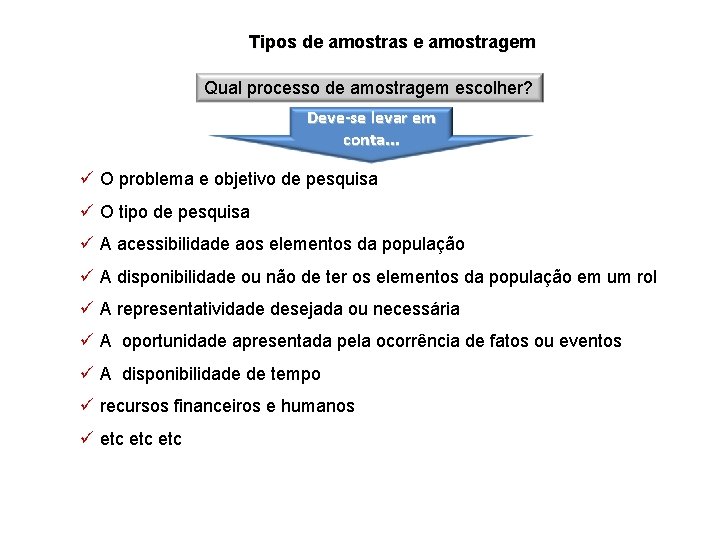 Tipos de amostras e amostragem

Qual processo de amostragem escolher?

Deve-se levar em conta...

✓ O problema e objetivo de pesquisa

✓ O tipo de pesquisa

✓ A acessibilidade aos elementos da população

✓ A disponibilidade ou não de ter os elementos da população em um rol

✓ A representatividade desejada ou necessária

✓ A oportunidade apresentada pela ocorrência de fatos ou eventos

✓ A disponibilidade de tempo

✓ recursos financeiros e humanos

✓ etc etc etc